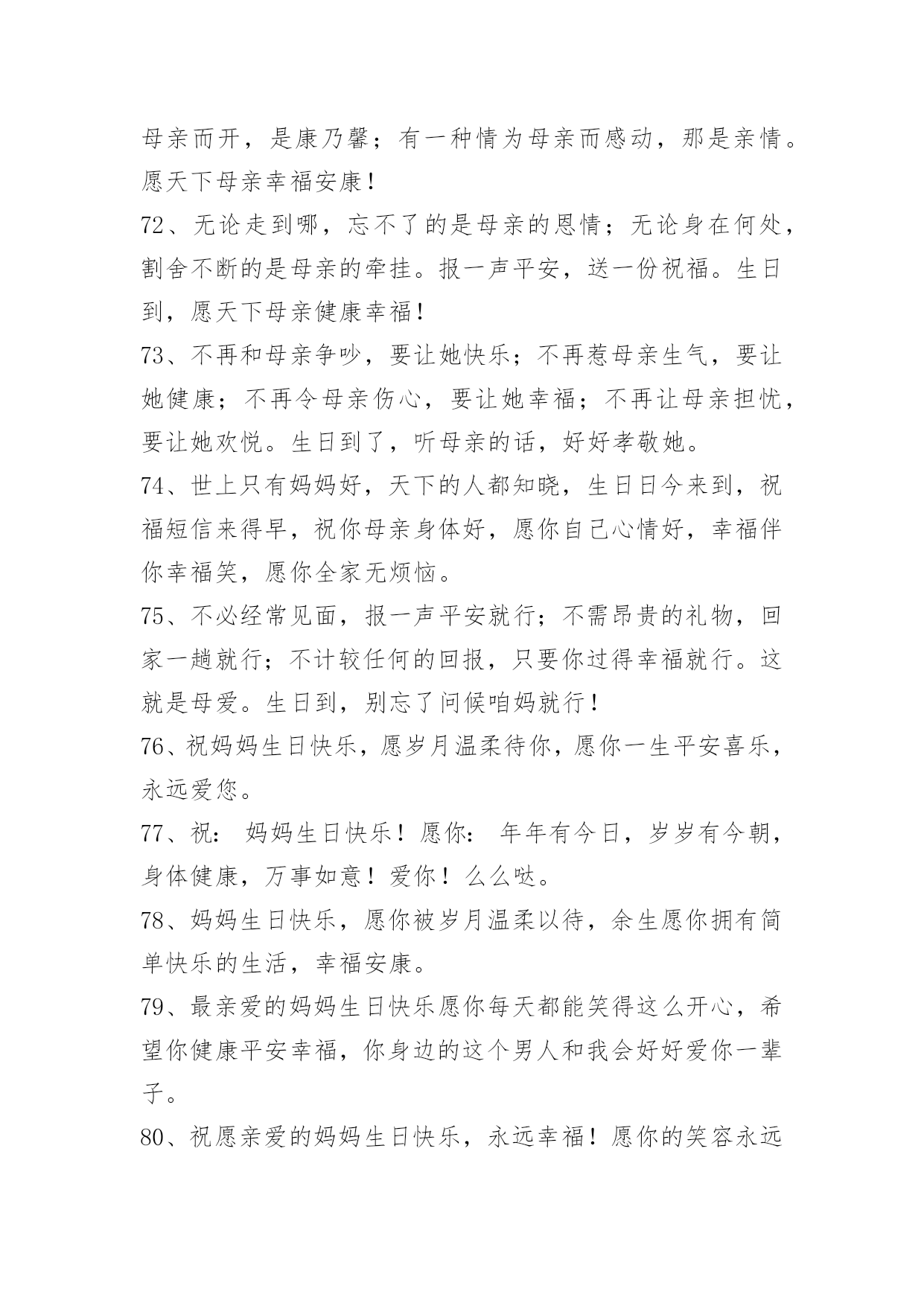 母亲而开，是康乃馨；有一种情为母亲而感动，那是亲情。愿天下母亲幸福安康！

72、无论走到哪，忘不了的是母亲的恩情；无论身在何处，割舍不断的是母亲的牵挂。报一声平安，送一份祝福。生日到，愿天下母亲健康幸福！

73、不再和母亲争吵，要让她快乐；不再惹母亲生气，要让她健康；不再令母亲伤心，要让她幸福；不再让母亲担忧，要让她欢悦。生日到了，听母亲的话，好好孝敬她。

74、世上只有妈妈好，天下的人都知晓，生日日今来到，祝福短信来得早，祝你母亲身体好，愿你自己心情好，幸福伴你幸福笑，愿你全家无烦恼。

75、不必经常见面，报一声平安就行；不需昂贵的礼物，回家一趟就行；不计较任何的回报，只要你过得幸福就行。这就是母爱。生日到，别忘了问候咱妈就行！

76、祝妈妈生日快乐，愿岁月温柔待你，愿你一生平安喜乐，永远爱您。

77、祝： 妈妈生日快乐！愿你： 年年有今日，岁岁有今朝，身体健康，万事如意！爱你！么么哒。

78、妈妈生日快乐，愿你被岁月温柔以待，余生愿你拥有简单快乐的生活，幸福安康。

79、最亲爱的妈妈生日快乐愿你每天都能笑得这么开心，希望你健康平安幸福，你身边的这个男人和我会好好爱你一辈子。

80、祝愿亲爱的妈妈生日快乐，永远幸福！愿你的笑容永远